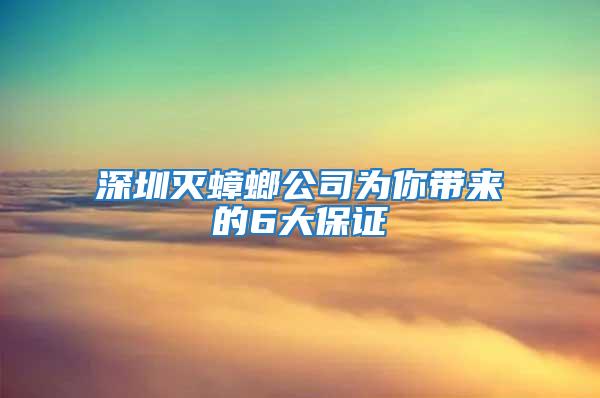 深圳灭蟑螂公司为你带来的6大保证